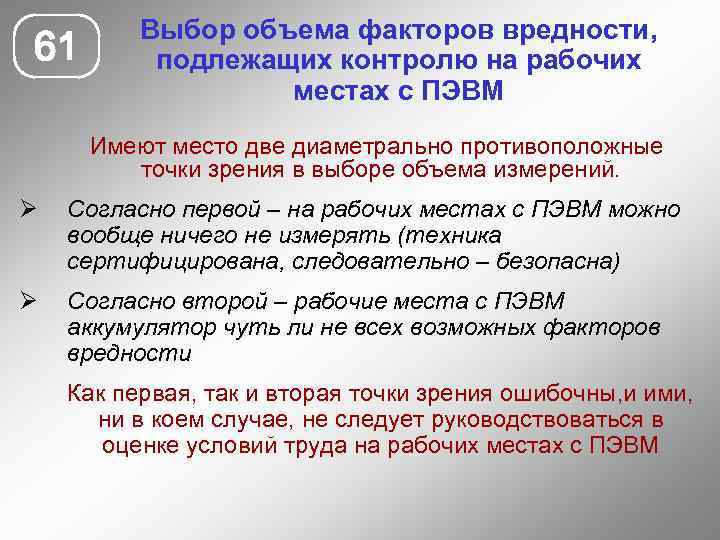 61

Выбор объема факторов вредности, подлежащих контролю на рабочих местах с ПЭВМ

Имеют место две диаметрально противоположные точки зрения в выборе объема измерений.

➢ Согласно первой – на рабочих местах с ПЭВМ можно вообще ничего не измерять (техника сертифицирована, следовательно – безопасна)

➢ Согласно второй – рабочие места с ПЭВМ аккумулятор чуть ли не всех возможных факторов вредности

Как первая, так и вторая точки зрения ошибочны,и ими, ни в коем случае, не следует руководствоваться в оценке условий труда на рабочих местах с ПЭВМ